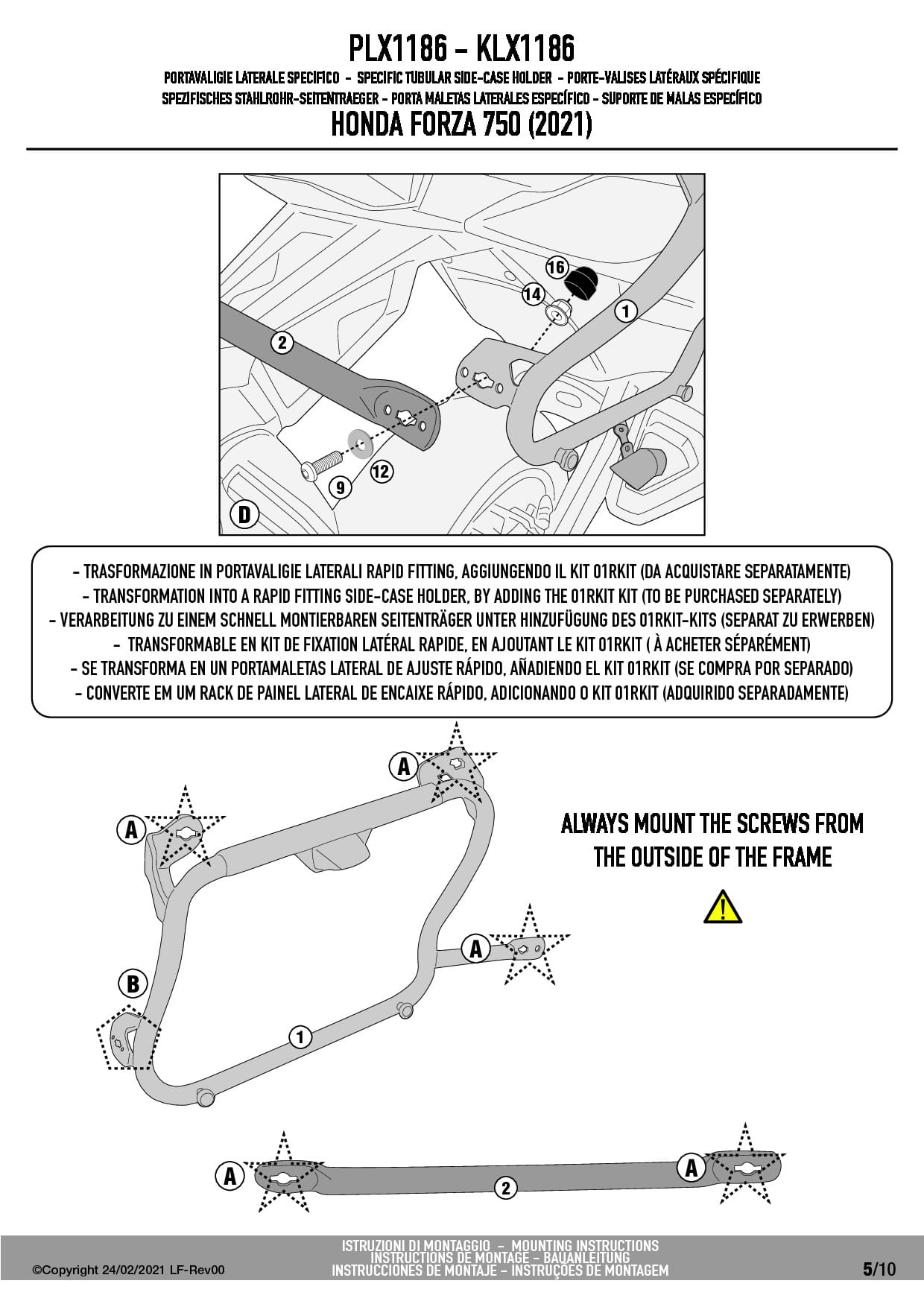 PLX1186 - KLX1186

PORTAVALIGIE LATERALE SPECIFICO - SPECIFIC TUBULAR SIDE-CASE HOLDER - PORTE-VALISES LATÉRAUX SPÉCIFIQUE
SPEZIFISCHES STAHLROHR-SEITENTRAEGER - PORTA MALETAS LATERALES ESPECÍFICO - SUPORTE DE MALAS ESPECÍFICO

HONDA FORZA 750 (2021)

16
14
1
2
12
9
D

- TRASFORMAZIONE IN PORTAVALIGIE LATERALI RAPID FITTING, AGGIUNGENDO IL KIT 01RKIT (DA ACQUISTARE SEPARATAMENTE)
- TRANSFORMATION INTO A RAPID FITTING SIDE-CASE HOLDER, BY ADDING THE 01RKIT KIT (TO BE PURCHASED SEPARATELY)
- VERARBEITUNG ZU EINEM SCHNELL MONTIERBAREN SEITENTRÄGER UNTER HINZUFÜGUNG DES 01RKIT-KITS (SEPARAT ZU ERWERBEN)
- TRANSFORMABLE EN KIT DE FIXATION LATÉRAL RAPIDE, EN AJOUTANT LE KIT 01RKIT ( À ACHETER SÉPARÉMENT)
- SE TRANSFORMA EN UN PORTAMALETAS LATERAL DE AJUSTE RÁPIDO, AÑADIENDO EL KIT 01RKIT (SE COMPRA POR SEPARADO)
- CONVERTE EM UM RACK DE PAINEL LATERAL DE ENCAIXE RÁPIDO, ADICIONANDO O KIT 01RKIT (ADQUIRIDO SEPARADAMENTE)

A
A
A
B
1

ALWAYS MOUNT THE SCREWS FROM THE OUTSIDE OF THE FRAME

A
2
A

©Copyright 24/02/2021 LF-Rev00

ISTRUZIONI DI MONTAGGIO - MOUNTING INSTRUCTIONS
INSTRUCTIONS DE MONTAGE - BAUANLEITUNG
INSTRUCCIONES DE MONTAJE - INSTRUÇÕES DE MONTAGEM

5/10